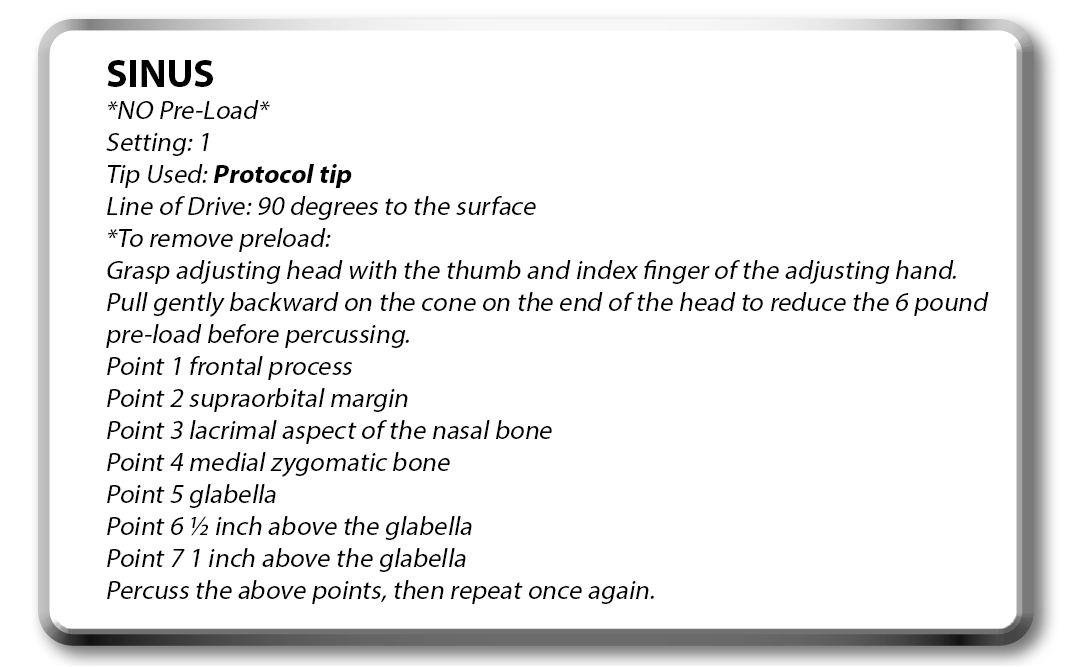 SINUS
*NO Pre-Load*
Setting: 1
Tip Used: Protocol tip
Line of Drive: 90 degrees to the surface
*To remove preload:
Grasp adjusting head with the thumb and index finger of the adjusting hand. Pull gently backward on the cone on the end of the head to reduce the 6 pound pre-load before percussing.
Point 1 frontal process
Point 2 supraorbital margin
Point 3 lacrimal aspect of the nasal bone
Point 4 medial zygomatic bone
Point 5 glabella
Point 6 ½ inch above the glabella
Point 7 1 inch above the glabella
Percuss the above points, then repeat once again.